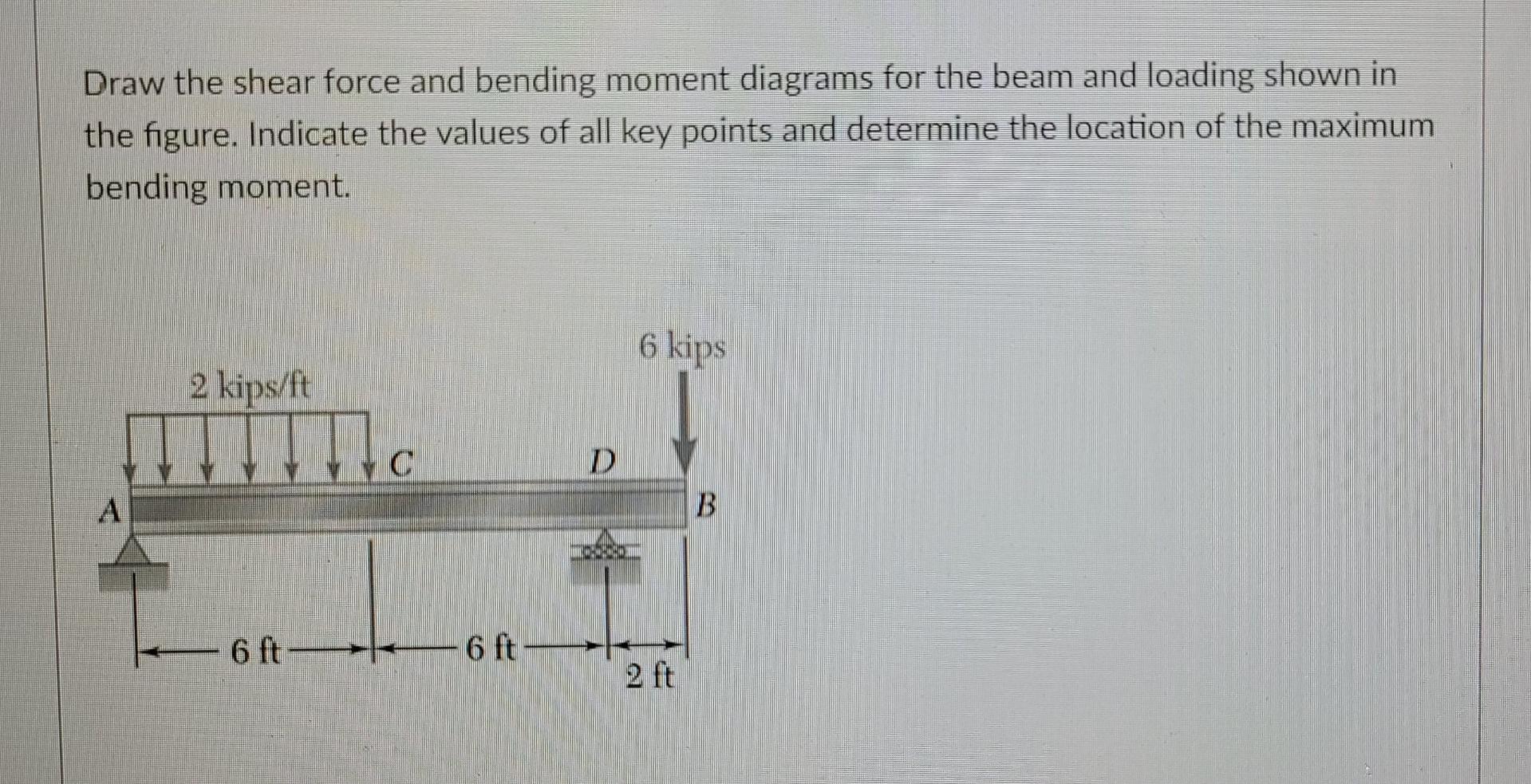 Draw the shear force and bending moment diagrams for the beam and loading shown in the figure. Indicate the values of all key points and determine the location of the maximum bending moment.

6 kips

2 kips/ft

C

D

A

B

6 ft

6 ft

2 ft